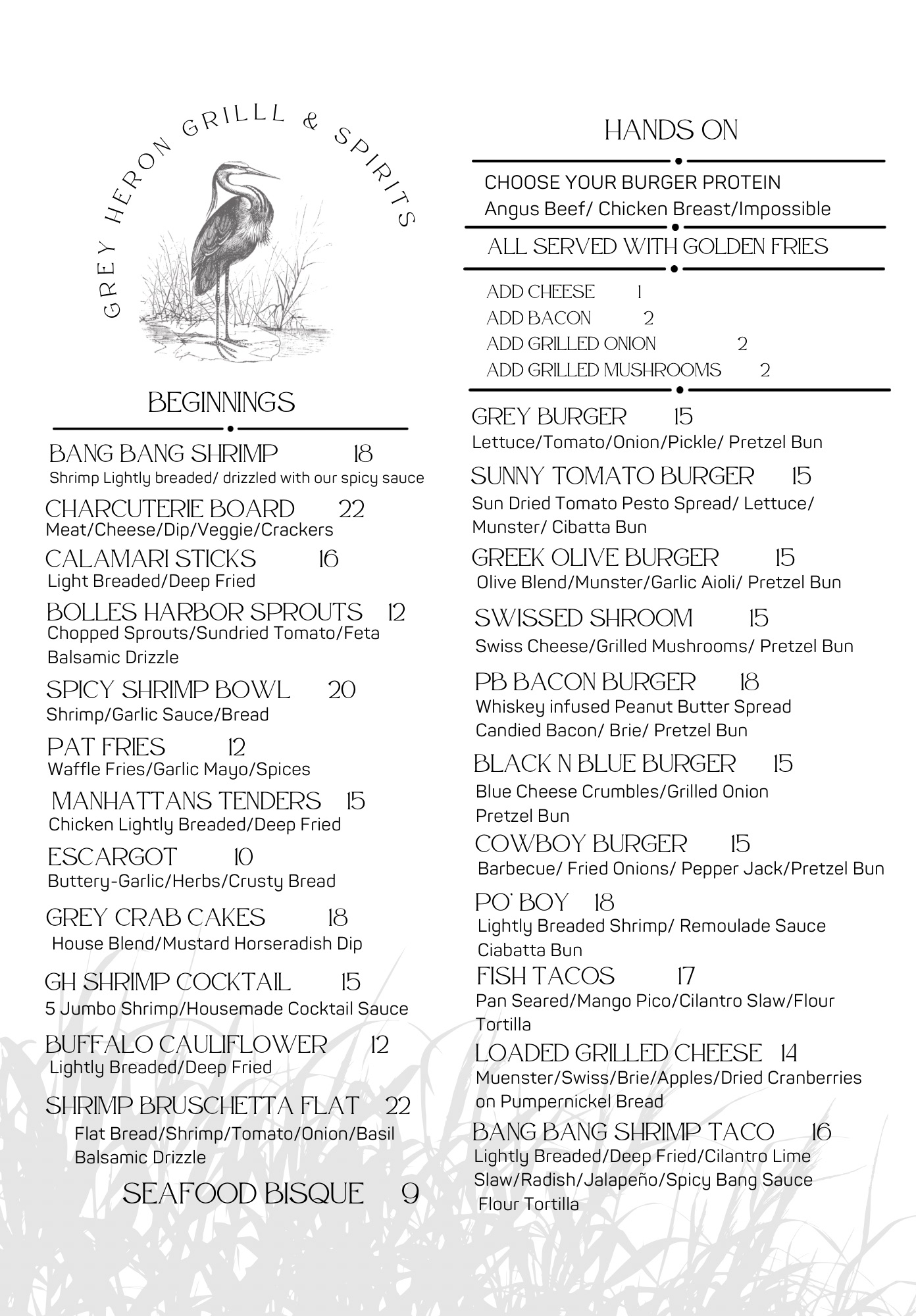 GREY HERON GRILLL & SPIRITS

BEGINNINGS

BANG BANG SHRIMP 18
Shrimp Lightly breaded/ drizzled with our spicy sauce

CHARCUTERIE BOARD 22
Meat/Cheese/Dip/Veggie/Crackers

CALAMARI STICKS 16
Light Breaded/Deep Fried

BOLLES HARBOR SPROUTS 12
Chopped Sprouts/Sundried Tomato/Feta Balsamic Drizzle

SPICY SHRIMP BOWL 20
Shrimp/Garlic Sauce/Bread

PAT FRIES 12
Waffle Fries/Garlic Mayo/Spices

MANHATTANS TENDERS 15
Chicken Lightly Breaded/Deep Fried

ESCARGOT 10
Buttery-Garlic/Herbs/Crusty Bread

GREY CRAB CAKES 18
House Blend/Mustard Horseradish Dip

GH SHRIMP COCKTAIL 15
5 Jumbo Shrimp/Housemade Cocktail Sauce

BUFFALO CAULIFLOWER 12
Lightly Breaded/Deep Fried

SHRIMP BRUSCHETTA FLAT 22
Flat Bread/Shrimp/Tomato/Onion/Basil Balsamic Drizzle

SEAFOOD BISQUE 9

HANDS ON

CHOOSE YOUR BURGER PROTEIN
Angus Beef/ Chicken Breast/Impossible

ALL SERVED WITH GOLDEN FRIES

ADD CHEESE 1
ADD BACON 2
ADD GRILLED ONION 2
ADD GRILLED MUSHROOMS 2

GREY BURGER 15
Lettuce/Tomato/Onion/Pickle/ Pretzel Bun

SUNNY TOMATO BURGER 15
Sun Dried Tomato Pesto Spread/ Lettuce/ Munster/ Cibatta Bun

GREEK OLIVE BURGER 15
Olive Blend/Munster/Garlic Aioli/ Pretzel Bun

SWISSED SHROOM 15
Swiss Cheese/Grilled Mushrooms/ Pretzel Bun

PB BACON BURGER 18
Whiskey infused Peanut Butter Spread Candied Bacon/ Brie/ Pretzel Bun

BLACK N BLUE BURGER 15
Blue Cheese Crumbles/Grilled Onion Pretzel Bun

COWBOY BURGER 15
Barbecue/ Fried Onions/ Pepper Jack/Pretzel Bun

PO' BOY 18
Lightly Breaded Shrimp/ Remoulade Sauce Ciabatta Bun

FISH TACOS 17
Pan Seared/Mango Pico/Cilantro Slaw/Flour Tortilla

LOADED GRILLED CHEESE 14
Muenster/Swiss/Brie/Apples/Dried Cranberries on Pumpernickel Bread

BANG BANG SHRIMP TACO 16
Lightly Breaded/Deep Fried/Cilantro Lime Slaw/Radish/Jalapeño/Spicy Bang Sauce Flour Tortilla